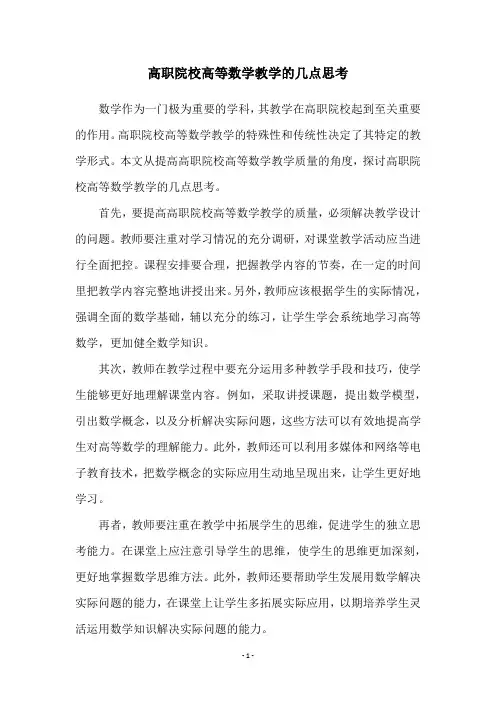 高职院校高等数学教学的几点思考

数学作为一门极为重要的学科，其教学在高职院校起到至关重要的作用。高职院校高等数学教学的特殊性和传统性决定了其特定的教学形式。本文从提高高职院校高等数学教学质量的角度，探讨高职院校高等数学教学的几点思考。

首先，要提高高职院校高等数学教学的质量，必须解决教学设计的问题。教师要注重对学习情况的充分调研，对课堂教学活动应当进行全面把控。课程安排要合理，把握教学内容的节奏，在一定的时间里把教学内容完整地讲授出来。另外，教师应该根据学生的实际情况，强调全面的数学基础，辅以充分的练习，让学生学会系统地学习高等数学，更加健全数学知识。

其次，教师在教学过程中要充分运用多种教学手段和技巧，使学生能够更好地理解课堂内容。例如，采取讲授课题，提出数学模型，引出数学概念，以及分析解决实际问题，这些方法可以有效地提高学生对高等数学的理解能力。此外，教师还可以利用多媒体和网络等电子教育技术，把数学概念的实际应用生动地呈现出来，让学生更好地学习。

再者，教师要注重在教学中拓展学生的思维，促进学生的独立思考能力。在课堂上应注意引导学生的思维，使学生的思维更加深刻，更好地掌握数学思维方法。此外，教师还要帮助学生发展用数学解决实际问题的能力，在课堂上让学生多拓展实际应用，以期培养学生灵活运用数学知识解决实际问题的能力。

- 1 -